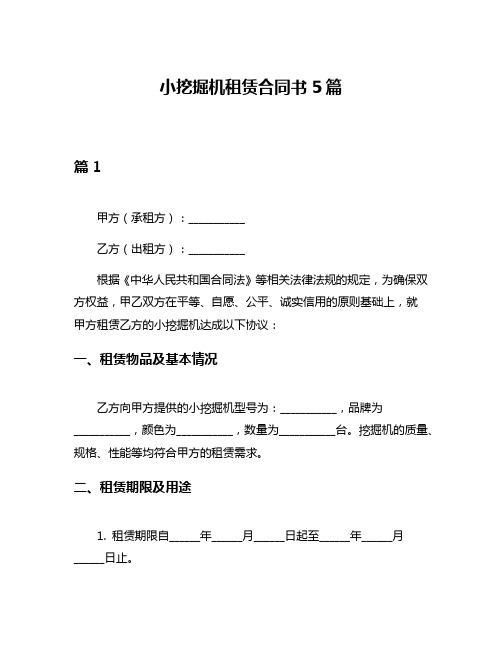 小挖掘机租赁合同书 5 篇

篇 1

甲方（承租方）：__________

乙方（出租方）：__________

根据《中华人民共和国合同法》等相关法律法规的规定，为确保双方权益，甲乙双方在平等、自愿、公平、诚实信用的原则基础上，就甲方租赁乙方的小挖掘机达成以下协议：

一、租赁物品及基本情况

乙方向甲方提供的小挖掘机型号为：__________，品牌为__________，颜色为__________，数量为__________台。挖掘机的质量、规格、性能等均符合甲方的租赁需求。

二、租赁期限及用途

1. 租赁期限自_____年_____月_____日起至_____年_____月_____日止。